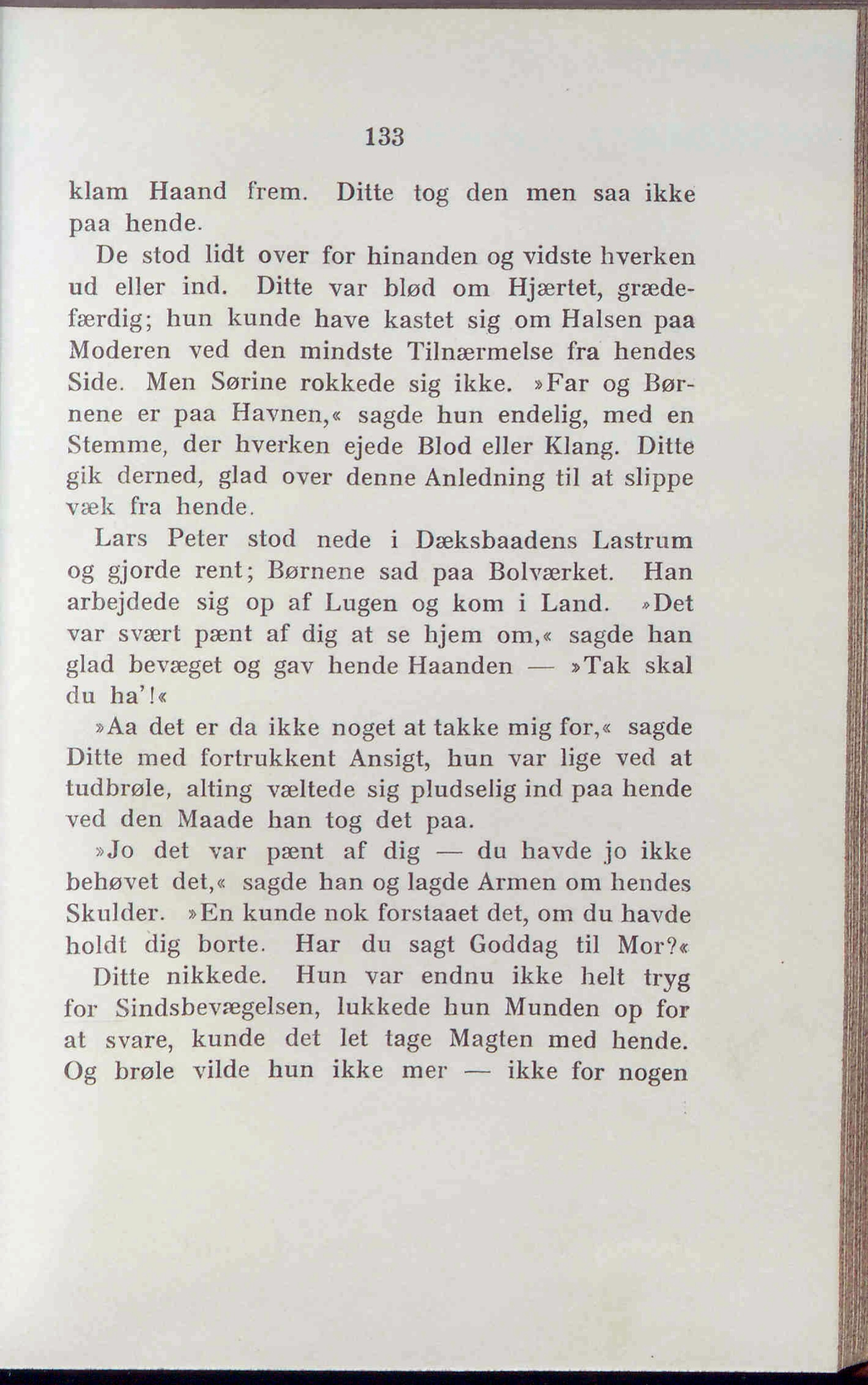 133

klam Haand frem. Ditte tog den men saa ikke paa hende.

De stod lidt over for hinanden og vidste hverken ud eller ind. Ditte var blød om Hjærtet, grædefærdig; hun kunde have kastet sig om Halsen paa Moderen ved den mindste Tilnærmelse fra hendes Side. Men Sørine rokkede sig ikke. »Far og Børnene er paa Havnen,« sagde hun endelig, med en Stemme, der hverken ejede Blod eller Klang. Ditte gik derned, glad over denne Anledning til at slippe væk fra hende.

Lars Peter stod nede i Dæksbaadens Lastrum og gjorde rent; Børnene sad paa Bolværket. Han arbejdede sig op af Lugen og kom i Land. »Det var svært pænt af dig at se hjem om,« sagde han glad bevæget og gav hende Haanden — »Tak skal du ha'!«

»Aa det er da ikke noget at takke mig for,« sagde Ditte med fortrukkent Ansigt, hun var lige ved at tudbrøle, alting væltede sig pludselig ind paa hende ved den Maade han tog det paa.

»Jo det var pænt af dig — du havde jo ikke behøvet det,« sagde han og lagde Armen om hendes Skulder. »En kunde nok forstaaet det, om du havde holdt dig borte. Har du sagt Goddag til Mor?«

Ditte nikkede. Hun var endnu ikke helt tryg for Sindsbevægelsen, lukkede hun Munden op for at svare, kunde det let tage Magten med hende. Og brøle vilde hun ikke mer — ikke for nogen